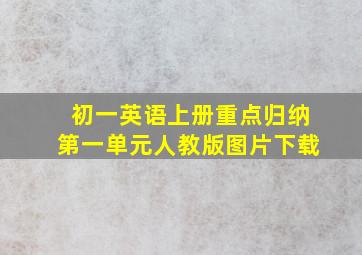 初一英语上册重点归纳
第一单元人教版图片下载